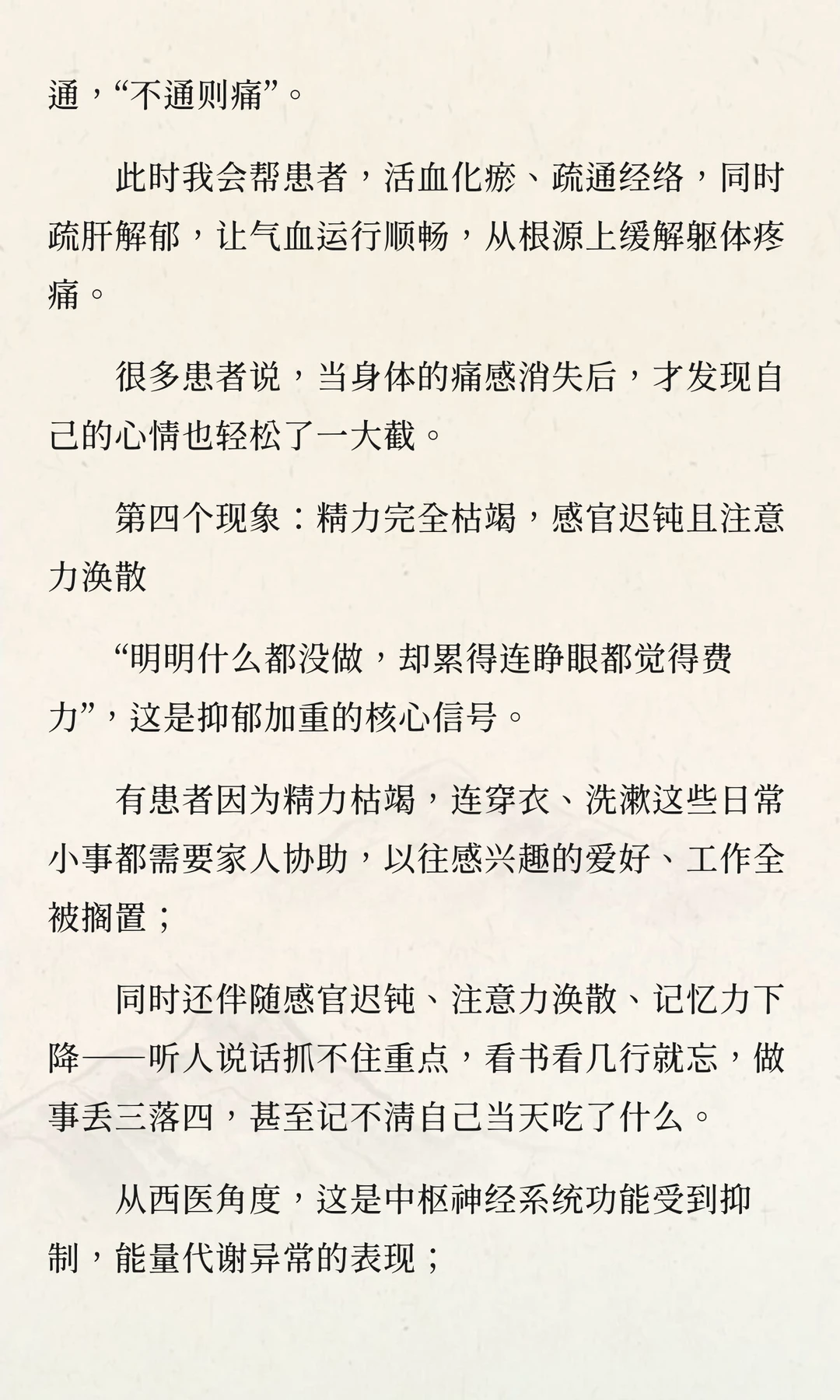 通，“不通则痛”。

此时我会帮患者，活血化瘀、疏通经络，同时疏肝解郁，让气血运行顺畅，从根源上缓解躯体疼痛。

很多患者说，当身体的痛感消失后，才发现自己的心情也轻松了一大截。

第四个现象：精力完全枯竭，感官迟钝且注意力涣散

“明明什么都没做，却累得连睁眼都觉得费力”，这是抑郁加重的核心信号。

有患者因为精力枯竭，连穿衣、洗漱这些日常小事都需要家人协助，以往感兴趣的爱好、工作全被搁置；

同时还伴随感官迟钝、注意力涣散、记忆力下降——听人说话抓不住重点，看书看几行就忘，做事丢三落四，甚至记不清自己当天吃了什么。

从西医角度，这是中枢神经系统功能受到抑制，能量代谢异常的表现；